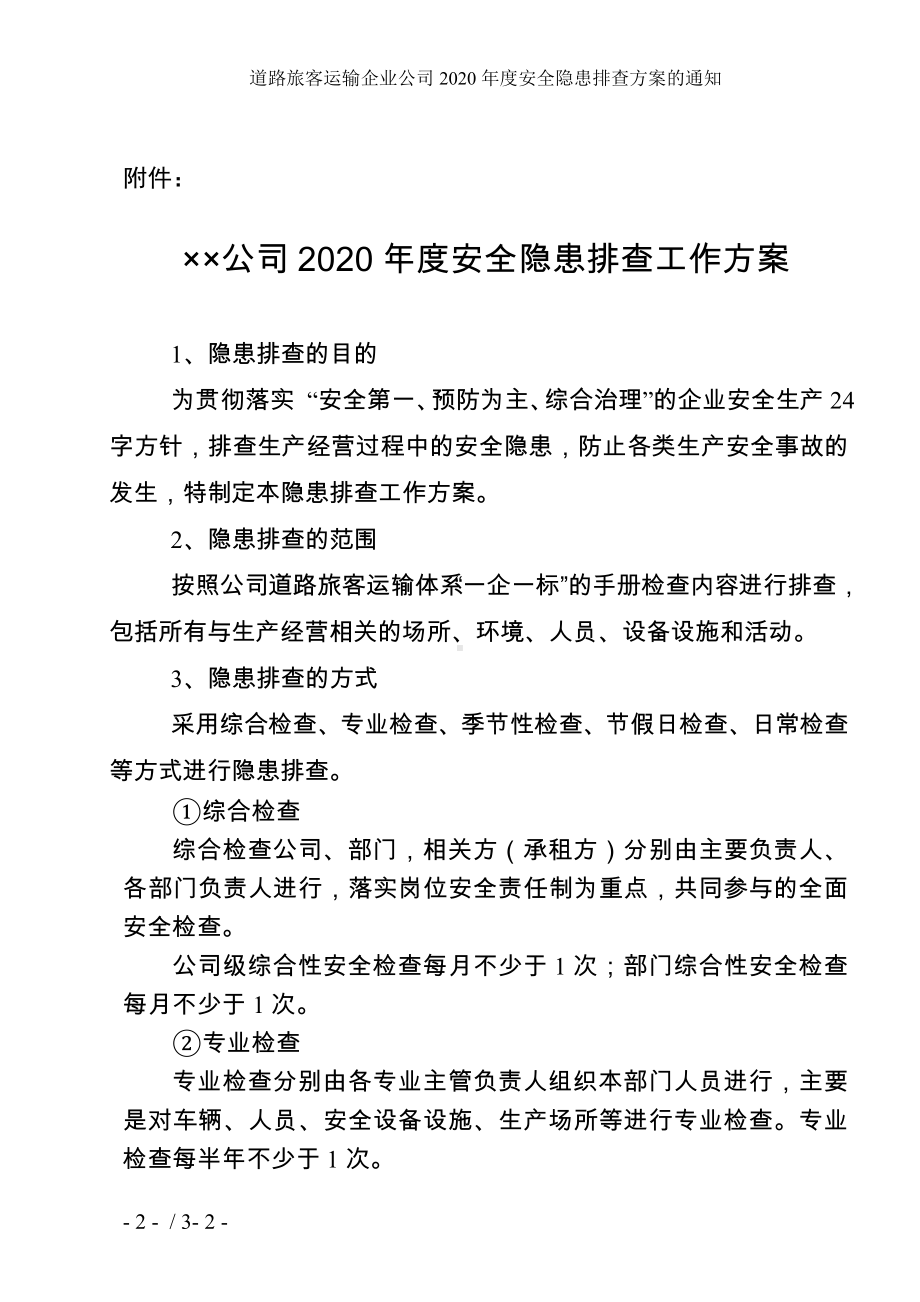 道路旅客运输企业公司 2020 年度安全隐患排查方案的通知

附件：

××公司 2020 年度安全隐患排查工作方案

1、隐患排查的目的

为贯彻落实 “安全第一、预防为主、综合治理”的企业安全生产 24 字方针，排查生产经营过程中的安全隐患，防止各类生产安全事故的发生，特制定本隐患排查工作方案。

2、隐患排查的范围

按照公司道路旅客运输体系一企一标”的手册检查内容进行排查，包括所有与生产经营相关的场所、环境、人员、设备设施和活动。

3、隐患排查的方式

采用综合检查、专业检查、季节性检查、节假日检查、日常检查等方式进行隐患排查。

①综合检查

综合检查公司、部门，相关方（承租方）分别由主要负责人、各部门负责人进行，落实岗位安全责任制为重点，共同参与的全面安全检查。

公司级综合性安全检查每月不少于 1 次；部门综合性安全检查每月不少于 1 次。

②专业检查

专业检查分别由各专业主管负责人组织本部门人员进行，主要是对车辆、人员、安全设备设施、生产场所等进行专业检查。专业检查每半年不少于 1 次。

- 2 - / 3- 2 -